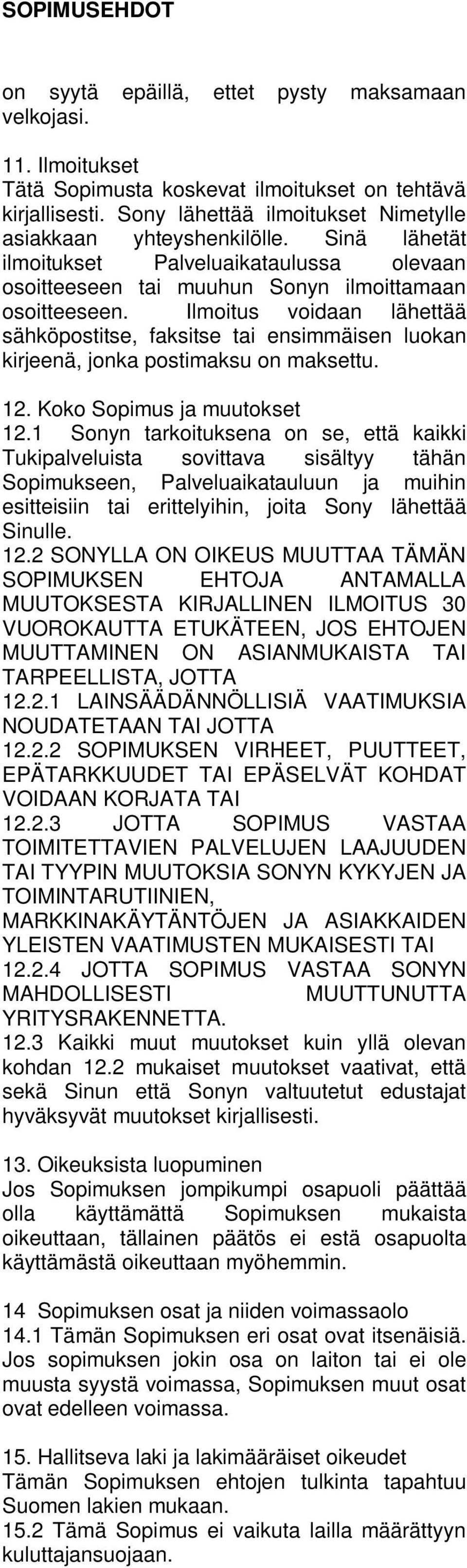 SOPIMUSEHDOT

on syytä epäillä, ettet pysty maksamaan velkojasi.

11. Ilmoitukset
Tätä Sopimusta koskevat ilmoitukset on tehtävä kirjallisesti. Sony lähettää ilmoitukset Nimetylle asiakkaan yhteyshenkilölle. Sinä lähetät ilmoitukset Palveluaikataulussa olevaan osoitteeseen tai muuhun Sonyn ilmoittamaan osoitteeseen. Ilmoitus voidaan lähettää sähköpostitse, faksitse tai ensimmäisen luokan kirjeenä, jonka postimaksu on maksettu.

12. Koko Sopimus ja muutokset
12.1 Sonyn tarkoituksena on se, että kaikki Tukipalveluista sovittava sisältyy tähän Sopimukseen, Palveluaikatauluun ja muihin esitteisiin tai erittelyihin, joita Sony lähettää Sinulle.
12.2 SONYLLA ON OIKEUS MUUTTAA TÄMÄN SOPIMUKSEN EHTOJA ANTAMALLA MUUTOKSESTA KIRJALLINEN ILMOITUS 30 VUOROKAUTTA ETUKÄTEEN, JOS EHTOJEN MUUTTAMINEN ON ASIANMUKAISTA TAI TARPEELLISTA, JOTTA
12.2.1 LAINSÄÄDÄNNÖLLISIÄ VAATIMUKSIA NOUDATETAAN TAI JOTTA
12.2.2 SOPIMUKSEN VIRHEET, PUUTTEET, EPÄTARKKUUDET TAI EPÄSELVÄT KOHDAT VOIDAAN KORJATA TAI
12.2.3 JOTTA SOPIMUS VASTAA TOIMITETTAVIEN PALVELUJEN LAAJUUDEN TAI TYYPIN MUUTOKSIA SONYN KYKYJEN JA TOIMINTARUTIINIEN, MARKKINAKÄYTÄNTÖJEN JA ASIAKKAIDEN YLEISTEN VAATIMUSTEN MUKAISESTI TAI
12.2.4 JOTTA SOPIMUS VASTAA SONYN MAHDOLLISESTI MUUTTUNUTTA YRITYSRAKENNETTA.
12.3 Kaikki muut muutokset kuin yllä olevan kohdan 12.2 mukaiset muutokset vaativat, että sekä Sinun että Sonyn valtuutetut edustajat hyväksyvät muutokset kirjallisesti.

13. Oikeuksista luopuminen
Jos Sopimuksen jompikumpi osapuoli päättää olla käyttämättä Sopimuksen mukaista oikeuttaan, tällainen päätös ei estä osapuolta käyttämästä oikeuttaan myöhemmin.

14 Sopimuksen osat ja niiden voimassaolo
14.1 Tämän Sopimuksen eri osat ovat itsenäisiä. Jos sopimuksen jokin osa on laiton tai ei ole muusta syystä voimassa, Sopimuksen muut osat ovat edelleen voimassa.

15. Hallitseva laki ja lakimääräiset oikeudet
Tämän Sopimuksen ehtojen tulkinta tapahtuu Suomen lakien mukaan.
15.2 Tämä Sopimus ei vaikuta lailla määrättyyn kuluttajansuojaan.